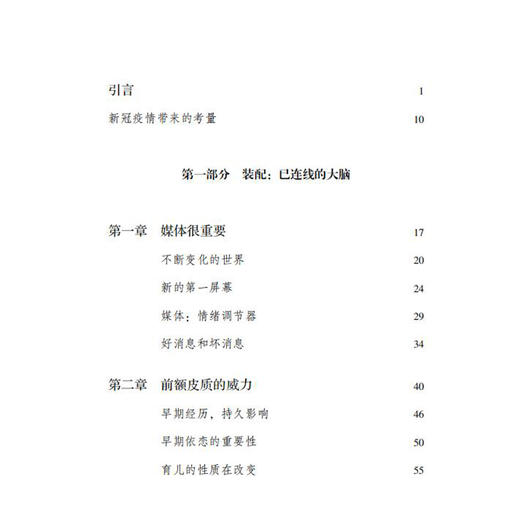 引言 1

新冠疫情带来的考量 10

第一部分　装配：已连线的大脑

第一章　媒体很重要 17

不断变化的世界 20

新的第一屏幕 24

媒体：情绪调节器 29

好消息和坏消息 34

第二章　前额皮质的威力 40

早期经历，持久影响 46

早期依恋的重要性 50

育儿的性质在改变 55